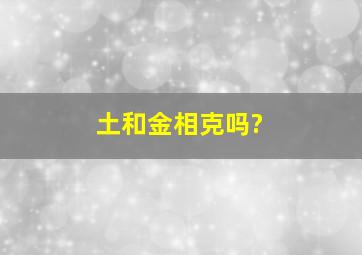 土和金相克吗?